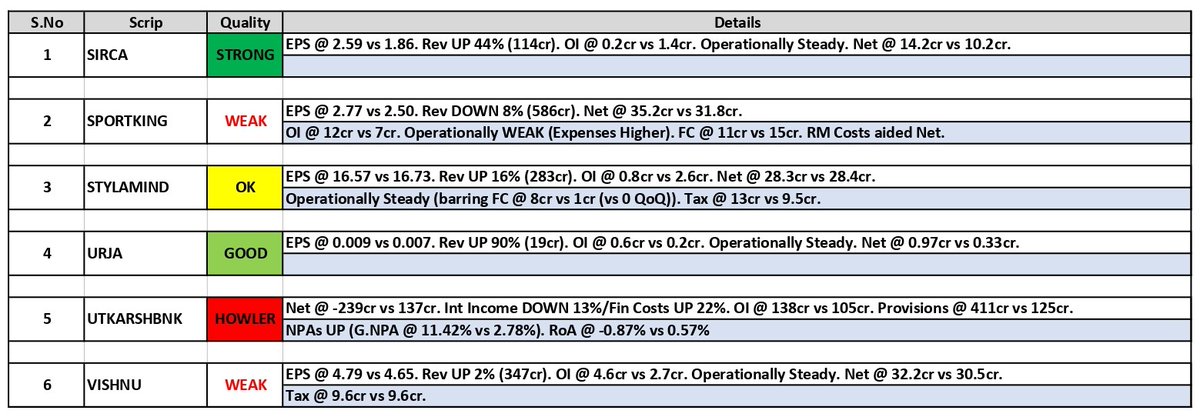 | S.No | Scrip | Quality | Details |
|---|---|---|---|
| 1 | SIRCA | STRONG | EPS @ 2.59 vs 1.86. Rev UP 44% (114cr). OI @ 0.2cr vs 1.4cr. Operationally Steady. Net @ 14.2cr vs 10.2cr. |
| 2 | SPORTKING | WEAK | EPS @ 2.77 vs 2.50. Rev DOWN 8% (586cr). Net @ 35.2cr vs 31.8cr. OI @ 12cr vs 7cr. Operationally WEAK (Expenses Higher). FC @ 11cr vs 15cr. RM Costs aided Net. |
| 3 | STYLAMIND | OK | EPS @ 16.57 vs 16.73. Rev UP 16% (283cr). OI @ 0.8cr vs 2.6cr. Net @ 28.3cr vs 28.4cr. Operationally Steady (barring FC @ 8cr vs 1cr (vs 0 QoQ)). Tax @ 13cr vs 9.5cr. |
| 4 | URJA | GOOD | EPS @ 0.009 vs 0.007. Rev UP 90% (19cr). OI @ 0.6cr vs 0.2cr. Operationally Steady. Net @ 0.97cr vs 0.33cr. |
| 5 | UTKARSHBNK | HOWLER | Net @ -239cr vs 137cr. Int Income DOWN 13%/Fin Costs UP 22%. OI @ 138cr vs 105cr. Provisions @ 411cr vs 125cr. NPAs UP (G.NPA @ 11.42% vs 2.78%). RoA @ -0.87% vs 0.57% |
| 6 | VISHNU | WEAK | EPS @ 4.79 vs 4.65. Rev UP 2% (347cr). OI @ 4.6cr vs 2.7cr. Operationally Steady. Net @ 32.2cr vs 30.5cr. Tax @ 9.6cr vs 9.6cr. |